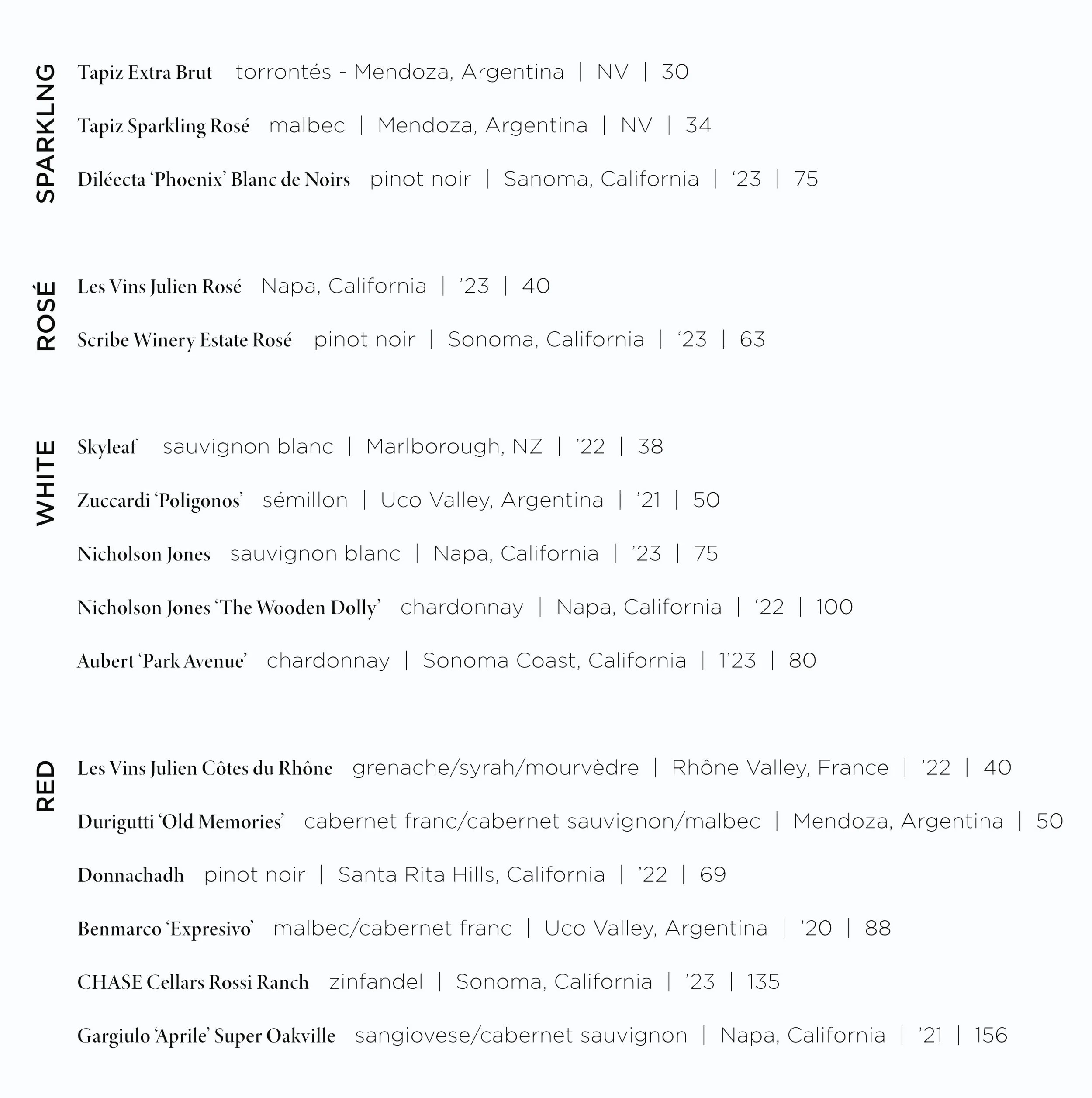 SPARKLNG

Tapiz Extra Brut torrontés - Mendoza, Argentina | NV | 30

Tapiz Sparkling Rosé malbec | Mendoza, Argentina | NV | 34

Diléecta 'Phoenix' Blanc de Noirs pinot noir | Sanoma, California | '23 | 75

ROSÈ

Les Vins Julien Rosé Napa, California | '23 | 40

Scribe Winery Estate Rosé pinot noir | Sonoma, California | '23 | 63

WHITE

Skyleaf sauvignon blanc | Marlborough, NZ | '22 | 38

Zuccardi 'Poligonos' sémillon | Uco Valley, Argentina | '21 | 50

Nicholson Jones sauvignon blanc | Napa, California | '23 | 75

Nicholson Jones 'The Wooden Dolly' chardonnay | Napa, California | '22 | 100

Aubert 'Park Avenue' chardonnay | Sonoma Coast, California | 1'23 | 80

RED

Les Vins Julien Côtes du Rhône grenache/syrah/mourvèdre | Rhône Valley, France | '22 | 40

Durigutti 'Old Memories' cabernet franc/cabernet sauvignon/malbec | Mendoza, Argentina | 50

Donnachadh pinot noir | Santa Rita Hills, California | '22 | 69

Benmarco 'Expresivo' malbec/cabernet franc | Uco Valley, Argentina | '20 | 88

CHASE Cellars Rossi Ranch zinfandel | Sonoma, California | '23 | 135

Gargiulo 'Aprile' Super Oakville sangiovese/cabernet sauvignon | Napa, California | '21 | 156